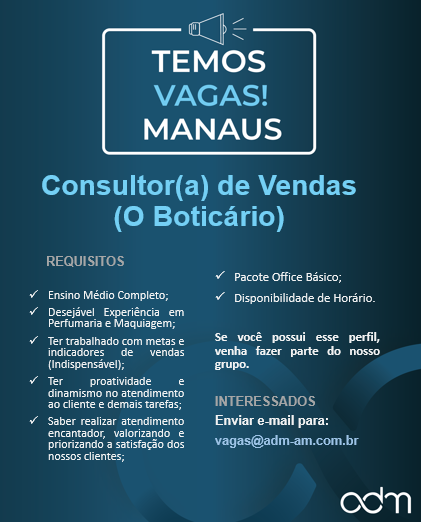 TEMOS
VAGAS!
MANAUS

Consultor(a) de Vendas
(O Boticário)

REQUISITOS

✓ Ensino Médio Completo;
✓ Desejável Experiência em Perfumaria e Maquiagem;
✓ Ter trabalhado com metas e indicadores de vendas (Indispensável);
✓ Ter proatividade e dinamismo no atendimento ao cliente e demais tarefas;
✓ Saber realizar atendimento encantador, valorizando e priorizando a satisfação dos nossos clientes;
✓ Pacote Office Básico;
✓ Disponibilidade de Horário.

Se você possui esse perfil, venha fazer parte do nosso grupo.

INTERESSADOS
Enviar e-mail para:
vagas@adm-am.com.br

adm